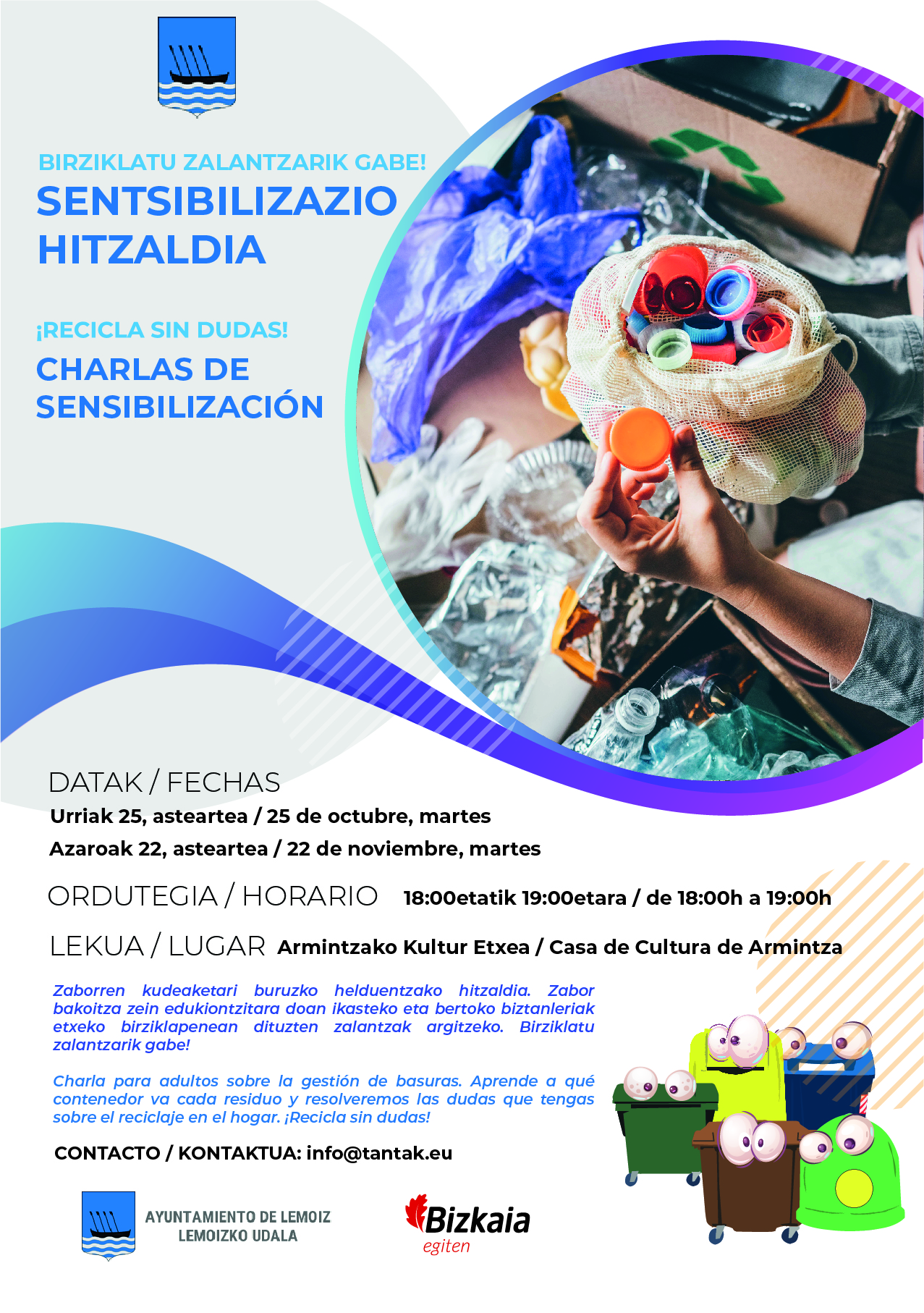 BIRZIKLATU ZALANTZARIK GABE!
SENTSIBILIZAZIO HITZALDIA

¡RECICLA SIN DUDAS!
CHARLAS DE SENSIBILIZACIÓN

DATAK / FECHAS
Urriak 25, asteartea / 25 de octubre, martes
Azaroak 22, asteartea / 22 de noviembre, martes

ORDUTEGIA / HORARIO 18:00etatik 19:00etara / de 18:00h a 19:00h

LEKUA / LUGAR Armintzako Kultur Etxea / Casa de Cultura de Armintza

Zaborren kudeaketari buruzko helduentzako hitzaldia. Zabor bakoitza zein edukiontzitara doan ikasteko eta bertoko biztanleriak etxeko birziklapenean dituzten zalantzak argitzeko. Birziklatu zalantzarik gabe!

Charla para adultos sobre la gestión de basuras. Aprende a qué contenedor va cada residuo y resolveremos las dudas que tengas sobre el reciclaje en el hogar. ¡Recicla sin dudas!

CONTACTO / KONTAKTUA: info@tantak.eu

AYUNTAMIENTO DE LEMOIZ
LEMOIZKO UDALA

Bizkaia
egiten